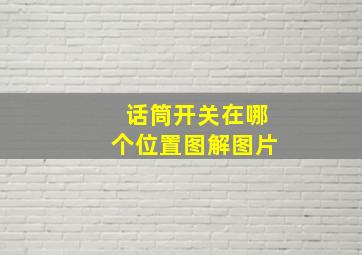 话筒开关在哪个位置图解图片